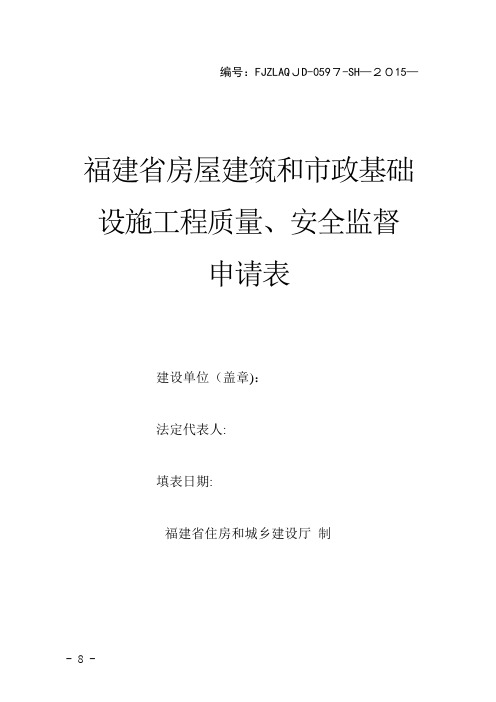 编号：FJZLAQJD-0597-SH—2015—

福建省房屋建筑和市政基础设施工程质量、安全监督申请表

建设单位（盖章）:

法定代表人:

填表日期:

福建省住房和城乡建设厅 制

- 8 -